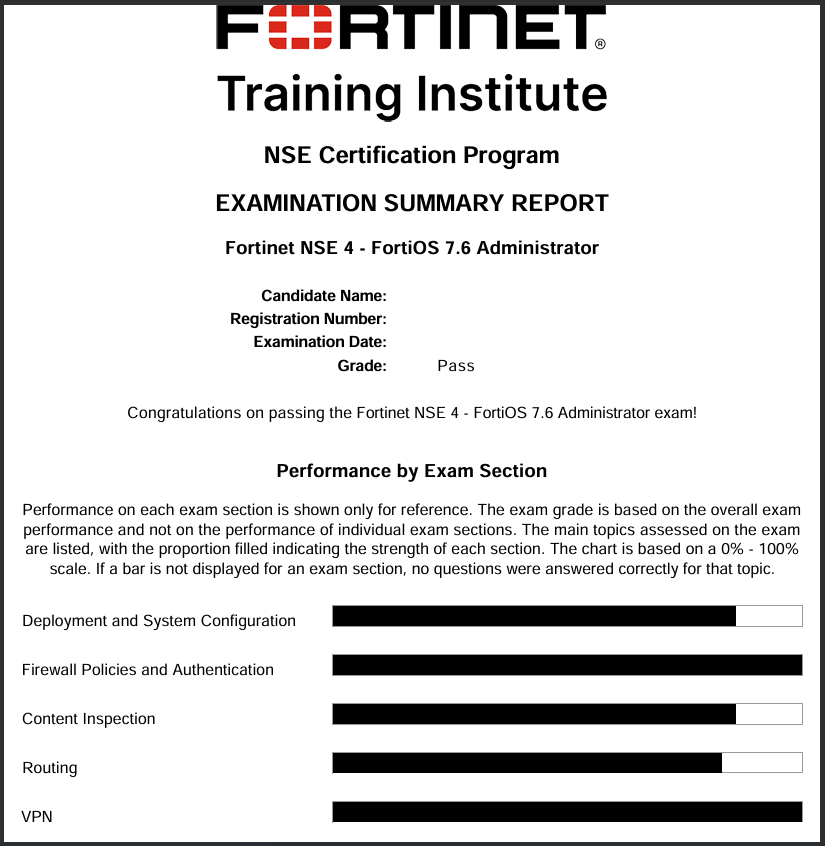 FORTINET®
Training Institute

NSE Certification Program

EXAMINATION SUMMARY REPORT

Fortinet NSE 4 - FortiOS 7.6 Administrator

Candidate Name:
Registration Number:
Examination Date:
Grade: Pass

Congratulations on passing the Fortinet NSE 4 - FortiOS 7.6 Administrator exam!

Performance by Exam Section

Performance on each exam section is shown only for reference. The exam grade is based on the overall exam performance and not on the performance of individual exam sections. The main topics assessed on the exam are listed, with the proportion filled indicating the strength of each section. The chart is based on a 0% - 100% scale. If a bar is not displayed for an exam section, no questions were answered correctly for that topic.

Deployment and System Configuration

Firewall Policies and Authentication

Content Inspection

Routing

VPN